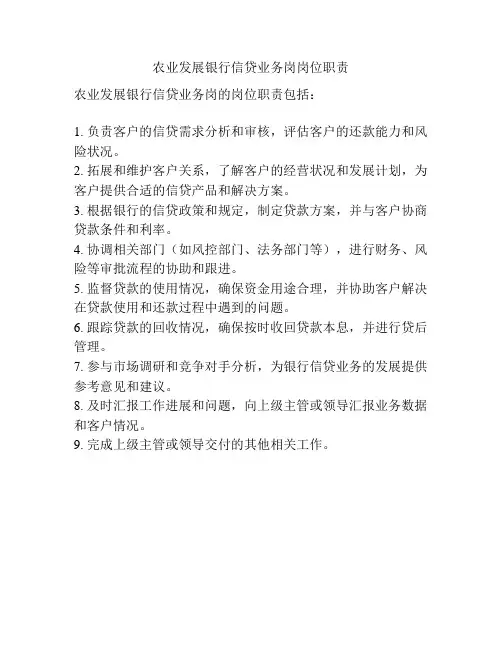 农业发展银行信贷业务岗岗位职责

农业发展银行信贷业务岗的岗位职责包括：

1. 负责客户的信贷需求分析和审核，评估客户的还款能力和风险状况。
2. 拓展和维护客户关系，了解客户的经营状况和发展计划，为客户提供合适的信贷产品和解决方案。
3. 根据银行的信贷政策和规定，制定贷款方案，并与客户协商贷款条件和利率。
4. 协调相关部门（如风控部门、法务部门等），进行财务、风险等审批流程的协助和跟进。
5. 监督贷款的使用情况，确保资金用途合理，并协助客户解决在贷款使用和还款过程中遇到的问题。
6. 跟踪贷款的回收情况，确保按时收回贷款本息，并进行贷后管理。
7. 参与市场调研和竞争对手分析，为银行信贷业务的发展提供参考意见和建议。
8. 及时汇报工作进展和问题，向上级主管或领导汇报业务数据和客户情况。
9. 完成上级主管或领导交付的其他相关工作。